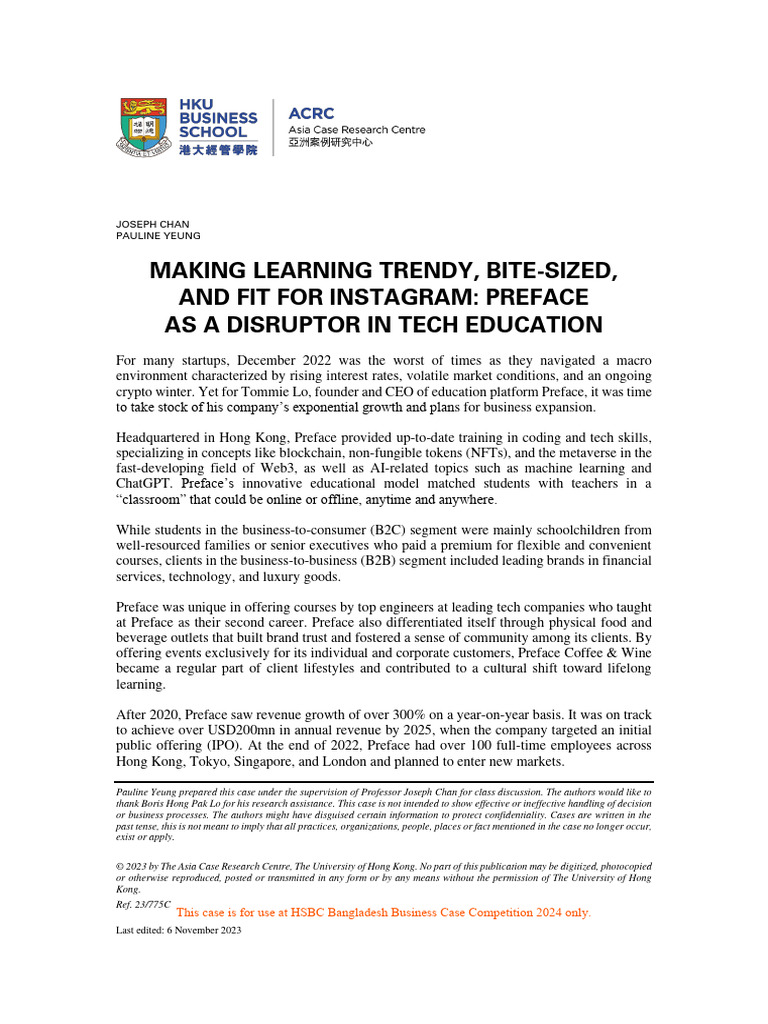 HKU BUSINESS SCHOOL
港大經管學院

ACRC
Asia Case Research Centre
亞洲案例研究中心

JOSEPH CHAN
PAULINE YEUNG

MAKING LEARNING TRENDY, BITE-SIZED, AND FIT FOR INSTAGRAM: PREFACE AS A DISRUPTOR IN TECH EDUCATION

For many startups, December 2022 was the worst of times as they navigated a macro environment characterized by rising interest rates, volatile market conditions, and an ongoing crypto winter. Yet for Tommie Lo, founder and CEO of education platform Preface, it was time to take stock of his company's exponential growth and plans for business expansion.

Headquartered in Hong Kong, Preface provided up-to-date training in coding and tech skills, specializing in concepts like blockchain, non-fungible tokens (NFTs), and the metaverse in the fast-developing field of Web3, as well as AI-related topics such as machine learning and ChatGPT. Preface's innovative educational model matched students with teachers in a "classroom" that could be online or offline, anytime and anywhere.

While students in the business-to-consumer (B2C) segment were mainly schoolchildren from well-resourced families or senior executives who paid a premium for flexible and convenient courses, clients in the business-to-business (B2B) segment included leading brands in financial services, technology, and luxury goods.

Preface was unique in offering courses by top engineers at leading tech companies who taught at Preface as their second career. Preface also differentiated itself through physical food and beverage outlets that built brand trust and fostered a sense of community among its clients. By offering events exclusively for its individual and corporate customers, Preface Coffee & Wine became a regular part of client lifestyles and contributed to a cultural shift toward lifelong learning.

After 2020, Preface saw revenue growth of over 300% on a year-on-year basis. It was on track to achieve over USD200mn in annual revenue by 2025, when the company targeted an initial public offering (IPO). At the end of 2022, Preface had over 100 full-time employees across Hong Kong, Tokyo, Singapore, and London and planned to enter new markets.

Pauline Yeung prepared this case under the supervision of Professor Joseph Chan for class discussion. The authors would like to thank Boris Hong Pak Lo for his research assistance. This case is not intended to show effective or ineffective handling of decision or business processes. The authors might have disguised certain information to protect confidentiality. Cases are written in the past tense, this is not meant to imply that all practices, organizations, people, places or fact mentioned in the case no longer occur, exist or apply.

© 2023 by The Asia Case Research Centre, The University of Hong Kong. No part of this publication may be digitized, photocopied or otherwise reproduced, posted or transmitted in any form or by any means without the permission of The University of Hong Kong.

Ref. 23/775C This case is for use at HSBC Bangladesh Business Case Competition 2024 only.

Last edited: 6 November 2023